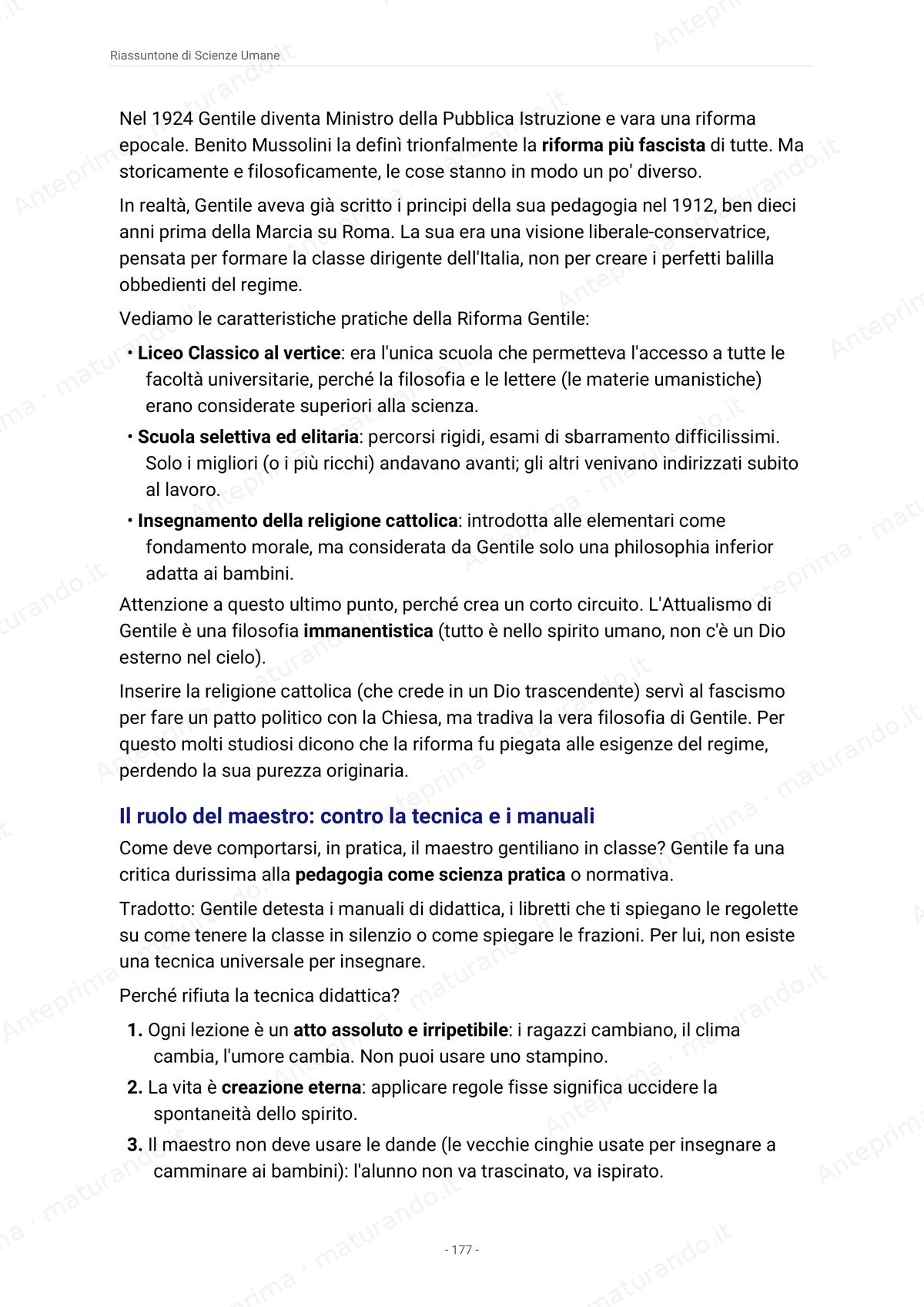 Riassuntone di Scienze Umane

Nel 1924 Gentile diventa Ministro della Pubblica Istruzione e vara una riforma epocale. Benito Mussolini la definì trionfalmente la riforma più fascista di tutte. Ma storicamente e filosoficamente, le cose stanno in modo un po' diverso.

In realtà, Gentile aveva già scritto i principi della sua pedagogia nel 1912, ben dieci anni prima della Marcia su Roma. La sua era una visione liberale-conservatrice, pensata per formare la classe dirigente dell'Italia, non per creare i perfetti balilla obbedienti del regime.

Vediamo le caratteristiche pratiche della Riforma Gentile:

• Liceo Classico al vertice: era l'unica scuola che permetteva l'accesso a tutte le facoltà universitarie, perché la filosofia e le lettere (le materie umanistiche) erano considerate superiori alla scienza.
• Scuola selettiva ed elitaria: percorsi rigidi, esami di sbarramento difficilissimi. Solo i migliori (o i più ricchi) andavano avanti; gli altri venivano indirizzati subito al lavoro.
• Insegnamento della religione cattolica: introdotta alle elementari come fondamento morale, ma considerata da Gentile solo una philosophia inferior adatta ai bambini.

Attenzione a questo ultimo punto, perché crea un corto circuito. L'Attualismo di Gentile è una filosofia immanentistica (tutto è nello spirito umano, non c'è un Dio esterno nel cielo).

Inserire la religione cattolica (che crede in un Dio trascendente) servì al fascismo per fare un patto politico con la Chiesa, ma tradiva la vera filosofia di Gentile. Per questo molti studiosi dicono che la riforma fu piegata alle esigenze del regime, perdendo la sua purezza originaria.

Il ruolo del maestro: contro la tecnica e i manuali

Come deve comportarsi, in pratica, il maestro gentiliano in classe? Gentile fa una critica durissima alla pedagogia come scienza pratica o normativa.

Tradotto: Gentile detesta i manuali di didattica, i libretti che ti spiegano le regolette su come tenere la classe in silenzio o come spiegare le frazioni. Per lui, non esiste una tecnica universale per insegnare.

Perché rifiuta la tecnica didattica?

1. Ogni lezione è un atto assoluto e irripetibile: i ragazzi cambiano, il clima cambia, l'umore cambia. Non puoi usare uno stampino.
2. La vita è creazione eterna: applicare regole fisse significa uccidere la spontaneità dello spirito.
3. Il maestro non deve usare le dande (le vecchie cinghie usate per insegnare a camminare ai bambini): l'alunno non va trascinato, va ispirato.

- 177 -

Anteprima · maturando.it